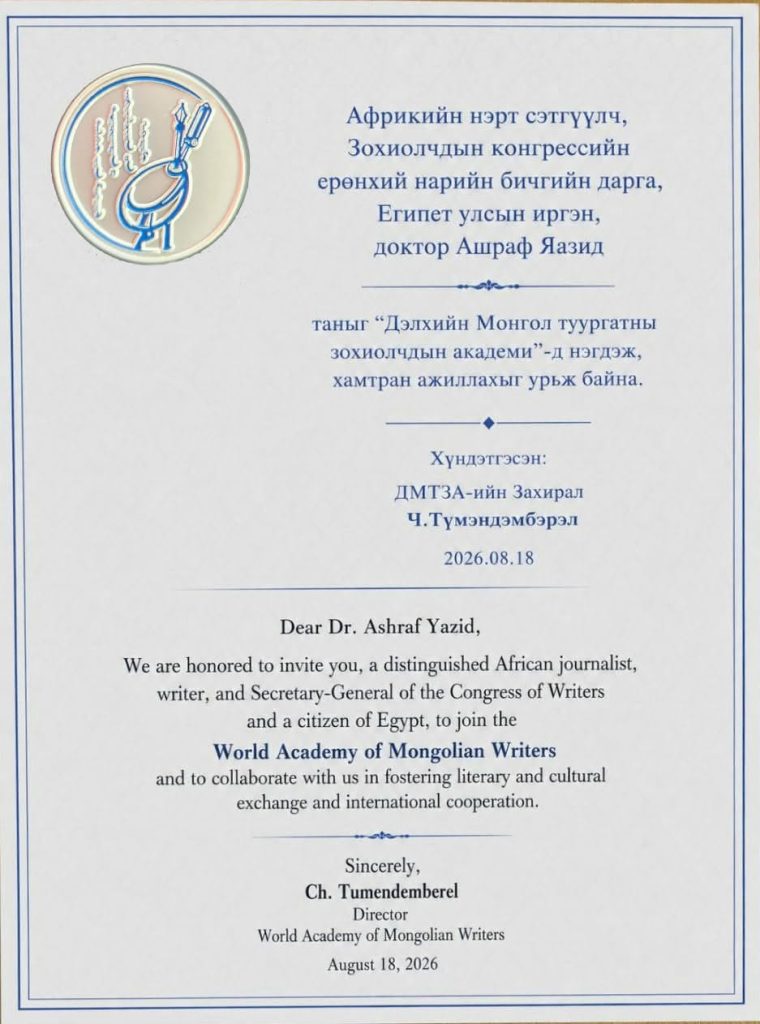 Африкийн нэрт сэтгүүлч,
Зохиолчдын конгрессийн
ерөнхий нарийн бичгийн дарга,
Египет улсын иргэн,
доктор Ашраф Яазид

таныг “Дэлхийн Монгол туургатны зохиолчдын академи”-д нэгдэж, хамтран ажиллахыг урьж байна.

Хүндэтгэсэн:
ДМТЗА-ийн Захирал
Ч.Түмэндэмбэрэл
2026.08.18

Dear Dr. Ashraf Yazid,

We are honored to invite you, a distinguished African journalist, writer, and Secretary-General of the Congress of Writers and a citizen of Egypt, to join the
World Academy of Mongolian Writers
and to collaborate with us in fostering literary and cultural exchange and international cooperation.

Sincerely,
Ch. Tumendemberel
Director
World Academy of Mongolian Writers
August 18, 2026